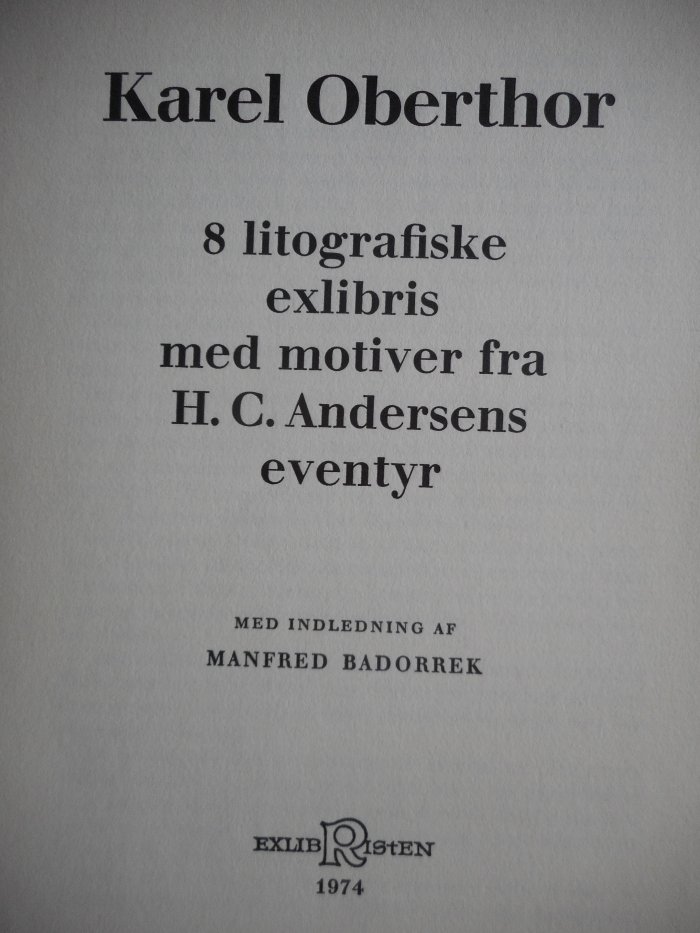 Karel Oberthor

8 litografiske
exlibris
med motiver fra
H. C. Andersens
eventyr

MED INDLEDNING AF
MANFRED BADORREK

EXLIBRIStEN
1974